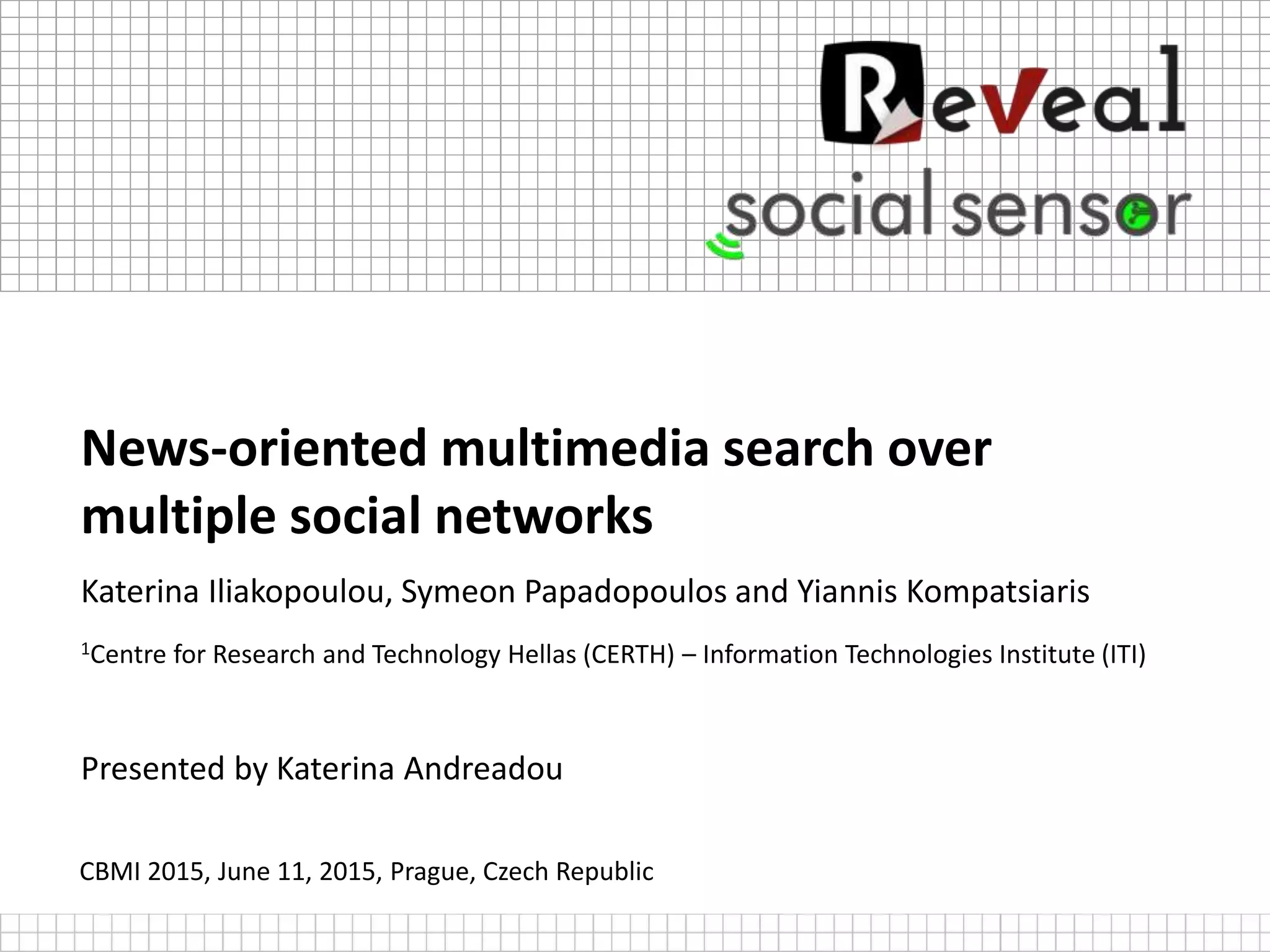 ReVeal

social sensor

News-oriented multimedia search over multiple social networks

Katerina Iliakopoulou, Symeon Papadopoulos and Yiannis Kompatsiaris

$^1$Centre for Research and Technology Hellas (CERTH) – Information Technologies Institute (ITI)

Presented by Katerina Andreadou

CBMI 2015, June 11, 2015, Prague, Czech Republic